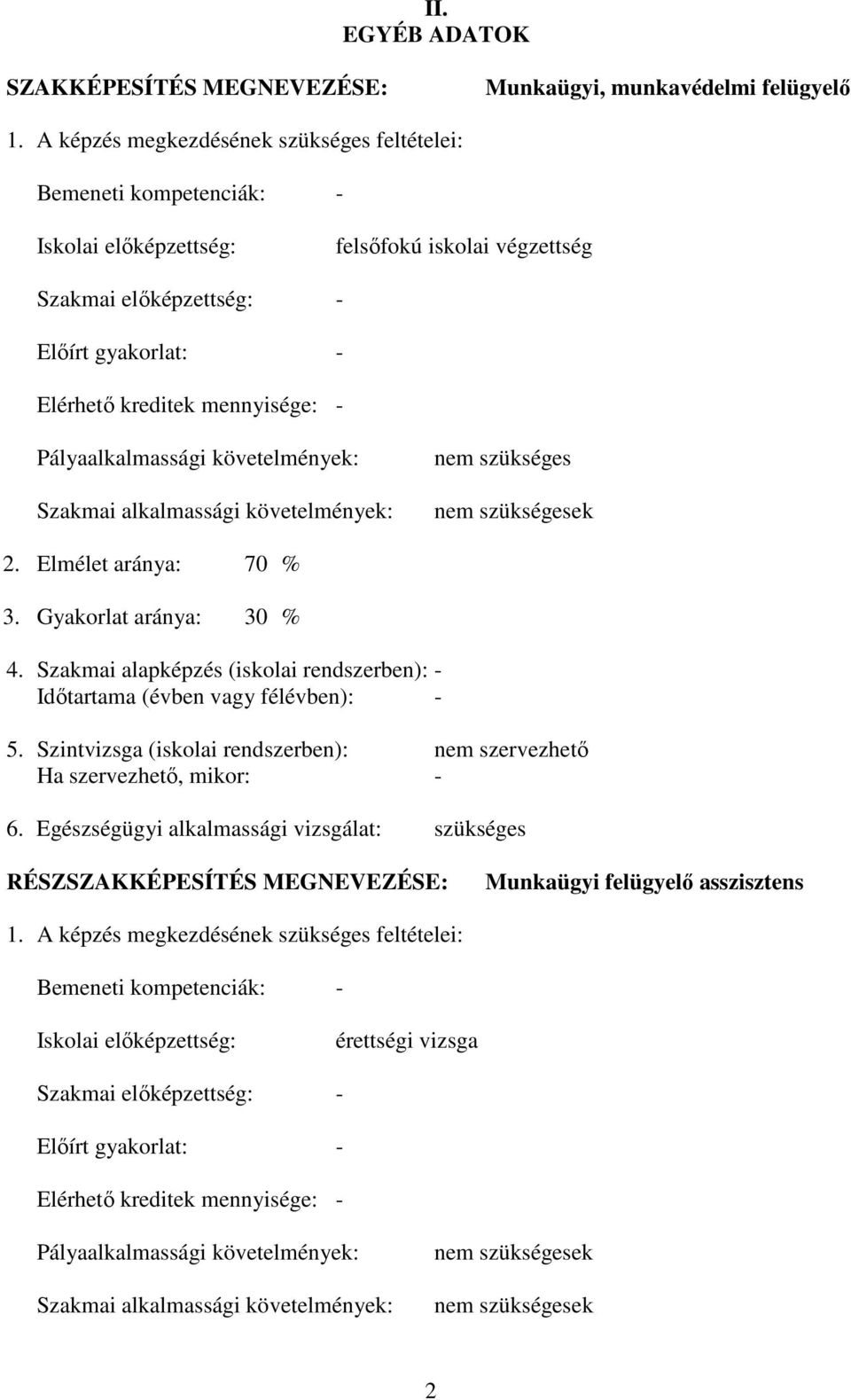 II.
EGYÉB ADATOK

SZAKKÉPESÍTÉS MEGNEVEZÉSE: Munkaügyi, munkavédelmi felügyelő

1. A képzés megkezdésének szükséges feltételei:

Bemeneti kompetenciák: -

Iskolai előképzettség: felsőfokú iskolai végzettség

Szakmai előképzettség: -

Előírt gyakorlat: -

Elérhető kreditek mennyisége: -

Pályaalkalmassági követelmények: nem szükséges

Szakmai alkalmassági követelmények: nem szükségesek

2. Elmélet aránya: 70 %

3. Gyakorlat aránya: 30 %

4. Szakmai alapképzés (iskolai rendszerben): -
Időtartama (évben vagy félévben): -

5. Szintvizsga (iskolai rendszerben): nem szervezhető
Ha szervezhető, mikor: -

6. Egészségügyi alkalmassági vizsgálat: szükséges

RÉSZSZAKKÉPESÍTÉS MEGNEVEZÉSE: Munkaügyi felügyelő asszisztens

1. A képzés megkezdésének szükséges feltételei:

Bemeneti kompetenciák: -

Iskolai előképzettség: érettségi vizsga

Szakmai előképzettség: -

Előírt gyakorlat: -

Elérhető kreditek mennyisége: -

Pályaalkalmassági követelmények: nem szükségesek

Szakmai alkalmassági követelmények: nem szükségesek

2